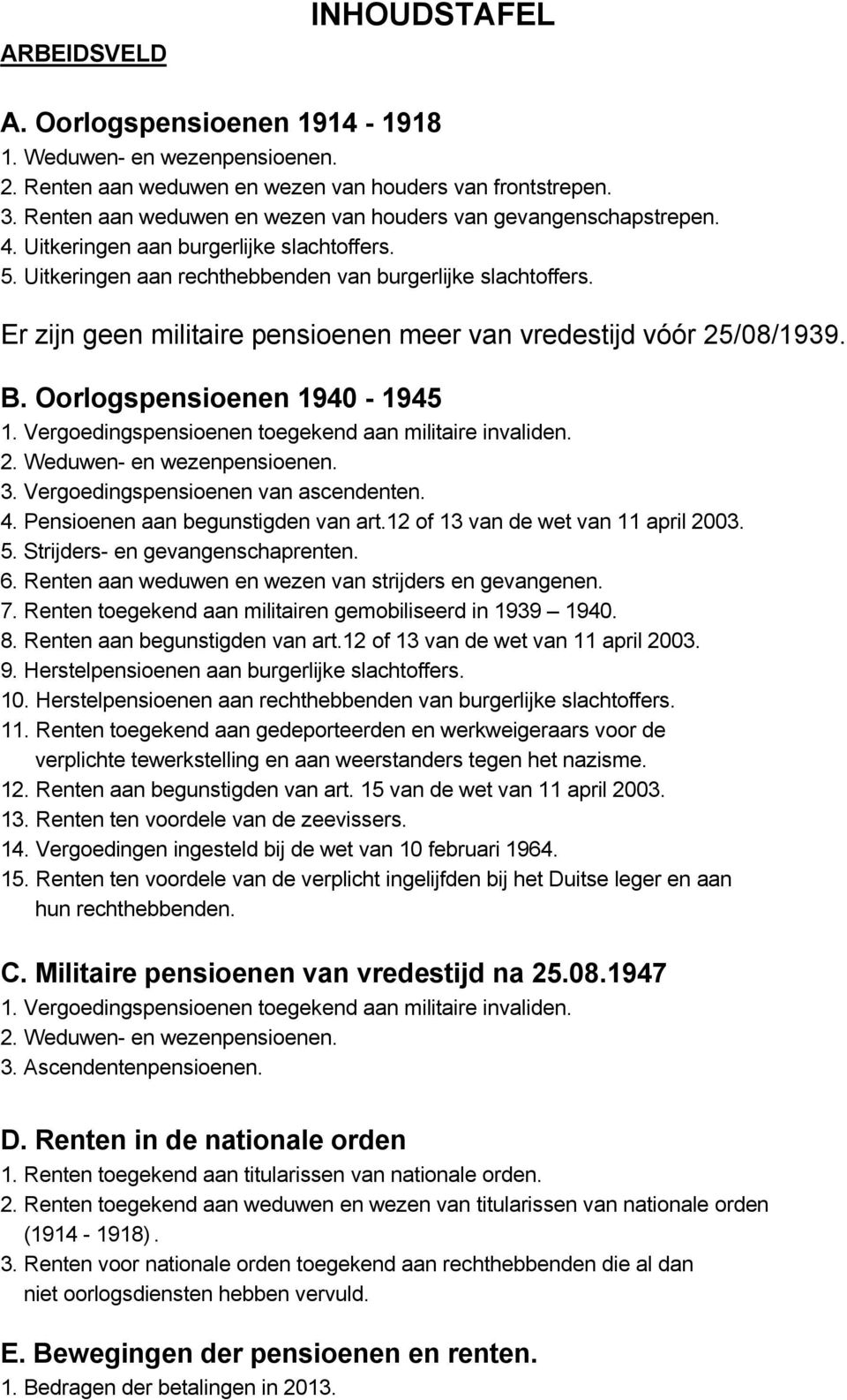 INHOUDSTAFEL

ARBEIDSVELD

A. Oorlogspensioenen 1914 - 1918
1. Weduwen- en wezenpensioenen.
2. Renten aan weduwen en wezen van houders van frontstrepen.
3. Renten aan weduwen en wezen van houders van gevangenschapstrepen.
4. Uitkeringen aan burgerlijke slachtoffers.
5. Uitkeringen aan rechthebbenden van burgerlijke slachtoffers.

Er zijn geen militaire pensioenen meer van vredestijd vóór 25/08/1939.

B. Oorlogspensioenen 1940 - 1945
1. Vergoedingspensioenen toegekend aan militaire invaliden.
2. Weduwen- en wezenpensioenen.
3. Vergoedingspensioenen van ascendenten.
4. Pensioenen aan begunstigden van art.12 of 13 van de wet van 11 april 2003.
5. Strijders- en gevangenschaprenten.
6. Renten aan weduwen en wezen van strijders en gevangenen.
7. Renten toegekend aan militairen gemobiliseerd in 1939 – 1940.
8. Renten aan begunstigden van art.12 of 13 van de wet van 11 april 2003.
9. Herstelpensioenen aan burgerlijke slachtoffers.
10. Herstelpensioenen aan rechthebbenden van burgerlijke slachtoffers.
11. Renten toegekend aan gedeporteerden en werkweigeraars voor de verplichte tewerkstelling en aan weerstanders tegen het nazisme.
12. Renten aan begunstigden van art. 15 van de wet van 11 april 2003.
13. Renten ten voordele van de zeevissers.
14. Vergoedingen ingesteld bij de wet van 10 februari 1964.
15. Renten ten voordele van de verplicht ingelijfden bij het Duitse leger en aan hun rechthebbenden.

C. Militaire pensioenen van vredestijd na 25.08.1947
1. Vergoedingspensioenen toegekend aan militaire invaliden.
2. Weduwen- en wezenpensioenen.
3. Ascendentenpensioenen.

D. Renten in de nationale orden
1. Renten toegekend aan titularissen van nationale orden.
2. Renten toegekend aan weduwen en wezen van titularissen van nationale orden (1914 - 1918).
3. Renten voor nationale orden toegekend aan rechthebbenden die al dan niet oorlogsdiensten hebben vervuld.

E. Bewegingen der pensioenen en renten.
1. Bedragen der betalingen in 2013.